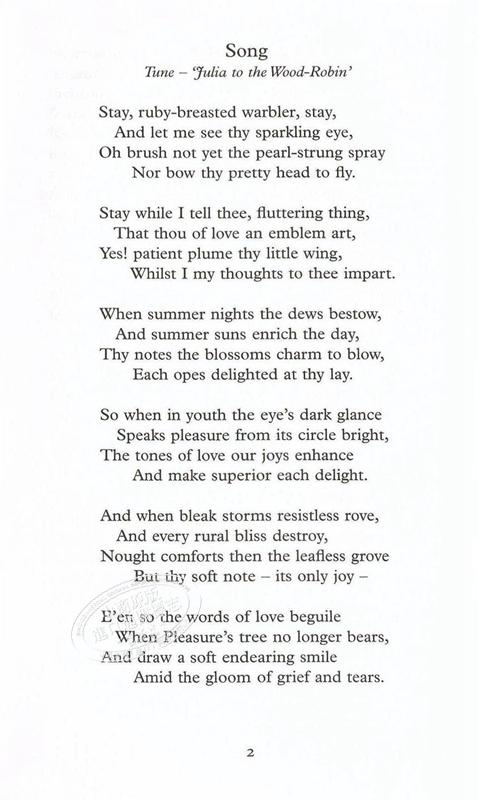 Song
Tune – 'Julia to the Wood-Robin'

Stay, ruby-breasted warbler, stay,
And let me see thy sparkling eye,
Oh brush not yet the pearl-strung spray
Nor bow thy pretty head to fly.

Stay while I tell thee, fluttering thing,
That thou of love an emblem art,
Yes! patient plume thy little wing,
Whilst I my thoughts to thee impart.

When summer nights the dews bestow,
And summer suns enrich the day,
Thy notes the blossoms charm to blow,
Each opes delighted at thy lay.

So when in youth the eye's dark glance
Speaks pleasure from its circle bright,
The tones of love our joys enhance
And make superior each delight.

And when bleak storms resistless rove,
And every rural bliss destroy,
Nought comforts then the leafless grove
But thy soft note – its only joy –

E'en so the words of love beguile
When Pleasure's tree no longer bears,
And draw a soft endearing smile
Amid the gloom of grief and tears.

2